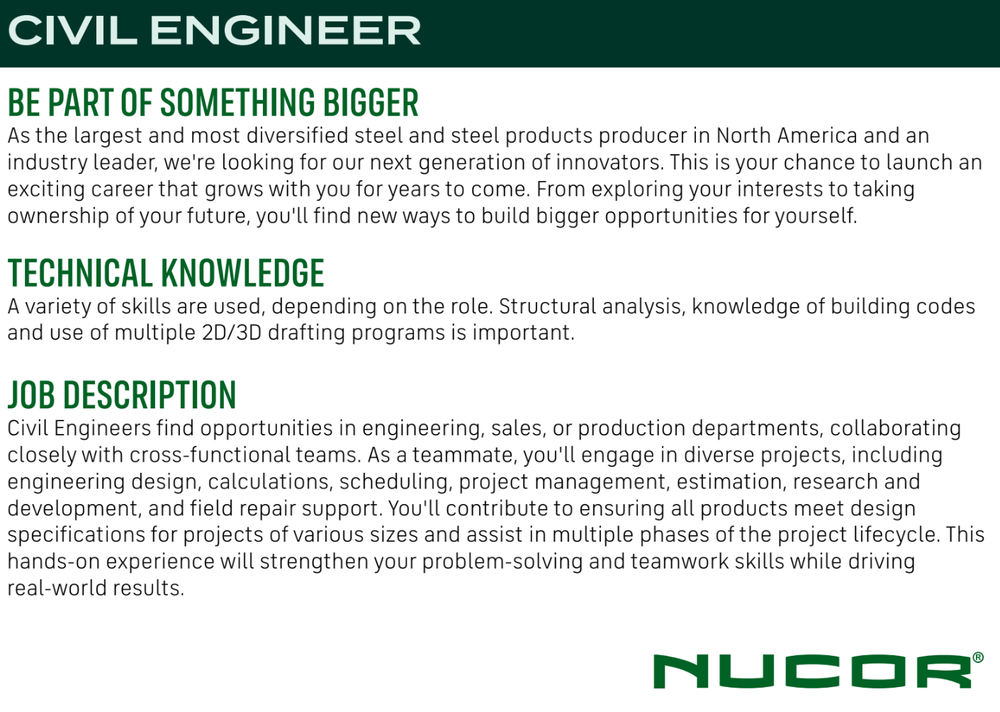 CIVIL ENGINEER

BE PART OF SOMETHING BIGGER
As the largest and most diversified steel and steel products producer in North America and an industry leader, we're looking for our next generation of innovators. This is your chance to launch an exciting career that grows with you for years to come. From exploring your interests to taking ownership of your future, you'll find new ways to build bigger opportunities for yourself.

TECHNICAL KNOWLEDGE
A variety of skills are used, depending on the role. Structural analysis, knowledge of building codes and use of multiple 2D/3D drafting programs is important.

JOB DESCRIPTION
Civil Engineers find opportunities in engineering, sales, or production departments, collaborating closely with cross-functional teams. As a teammate, you'll engage in diverse projects, including engineering design, calculations, scheduling, project management, estimation, research and development, and field repair support. You'll contribute to ensuring all products meet design specifications for projects of various sizes and assist in multiple phases of the project lifecycle. This hands-on experience will strengthen your problem-solving and teamwork skills while driving real-world results.

NUCOR®